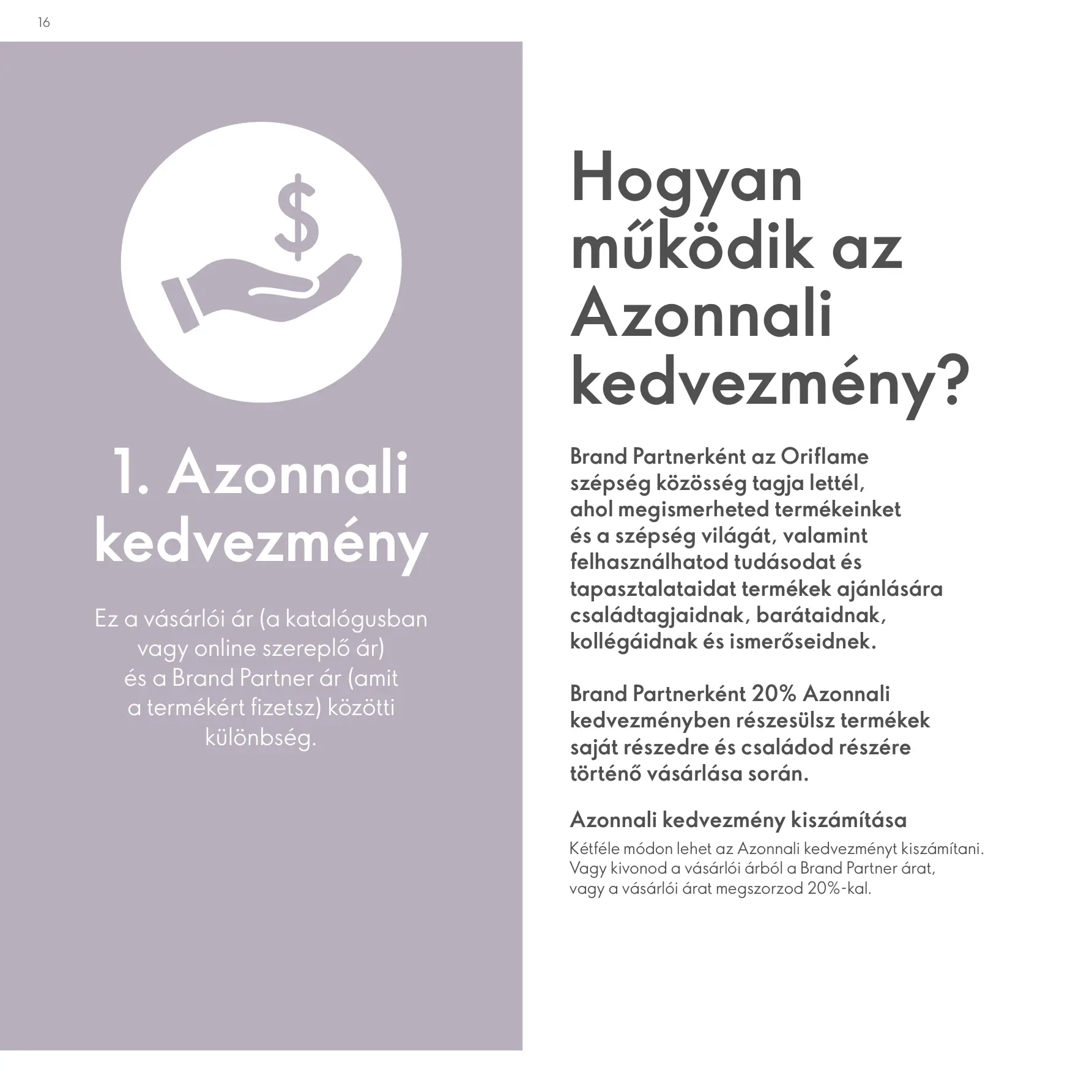 16

$

1. Azonnali kedvezmény

Ez a vásárlói ár (a katalógusban vagy online szereplő ár) és a Brand Partner ár (amit a termékért fizetsz) közötti különbség.

Hogyan működik az Azonnali kedvezmény?

Brand Partnerként az Oriflame szépség közösség tagja lettél, ahol megismerheted termékeinket és a szépség világát, valamint felhasználhatod tudásodat és tapasztalataidat termékek ajánlására családtagjaidnak, barátaidnak, kollégáidnak és ismerőseidnek.

Brand Partnerként 20% Azonnali kedvezményben részesülsz termékek saját részedre és családod részére történő vásárlása során.

Azonnali kedvezmény kiszámítása

Kétféle módon lehet az Azonnali kedvezményt kiszámítani. Vagy kivonod a vásárlói árból a Brand Partner árat, vagy a vásárlói árat megszorzod 20%-kal.